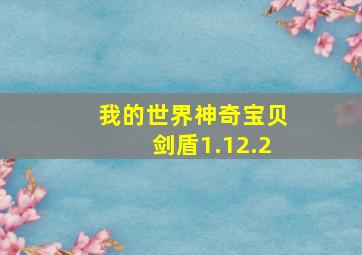 我的世界神奇宝贝剑盾1.12.2